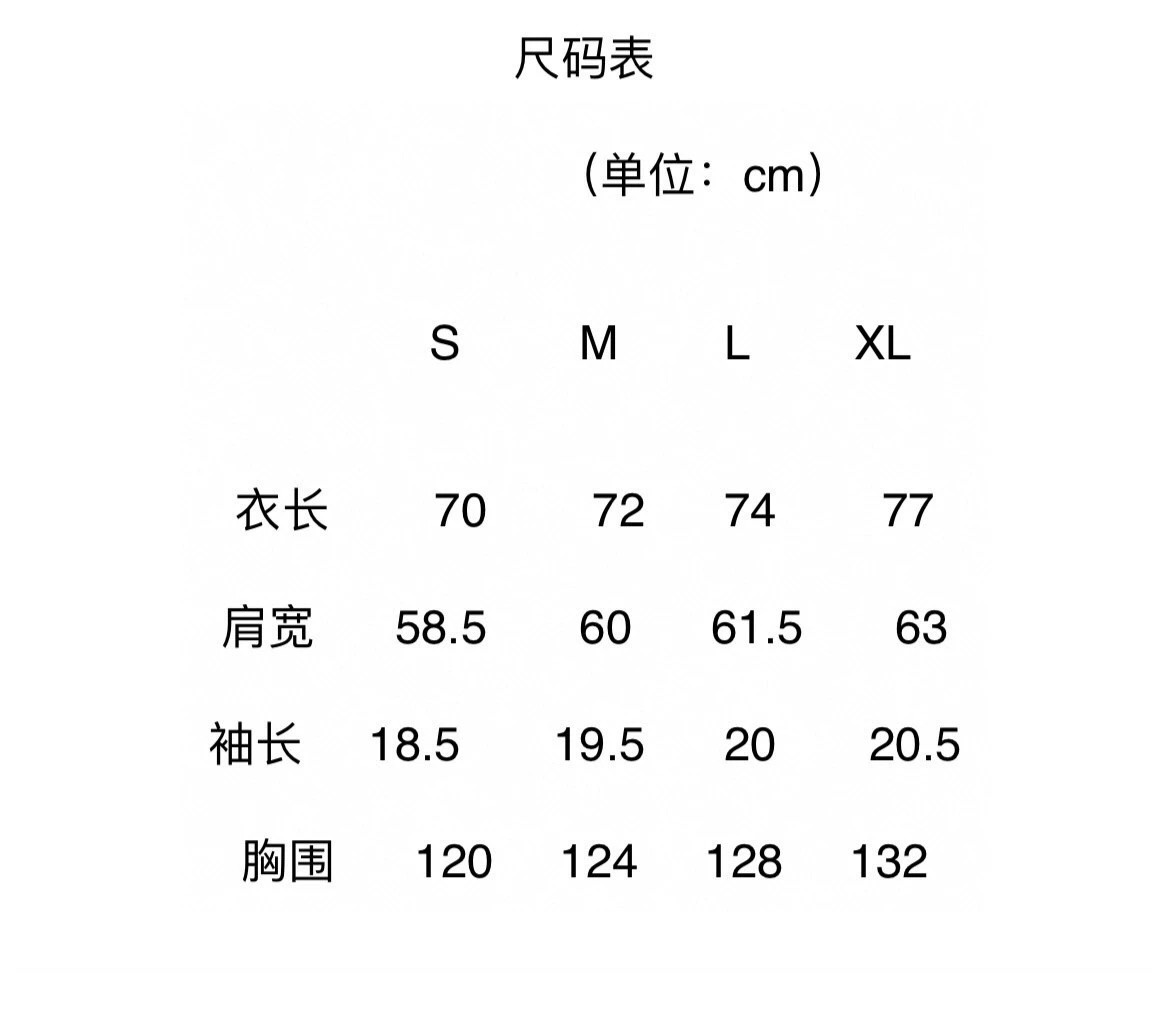 尺码表

（单位：cm）

|  | S | M | L | XL |
|---|---|---|---|---|
| 衣长 | 70 | 72 | 74 | 77 |
| 肩宽 | 58.5 | 60 | 61.5 | 63 |
| 袖长 | 18.5 | 19.5 | 20 | 20.5 |
| 胸围 | 120 | 124 | 128 | 132 |